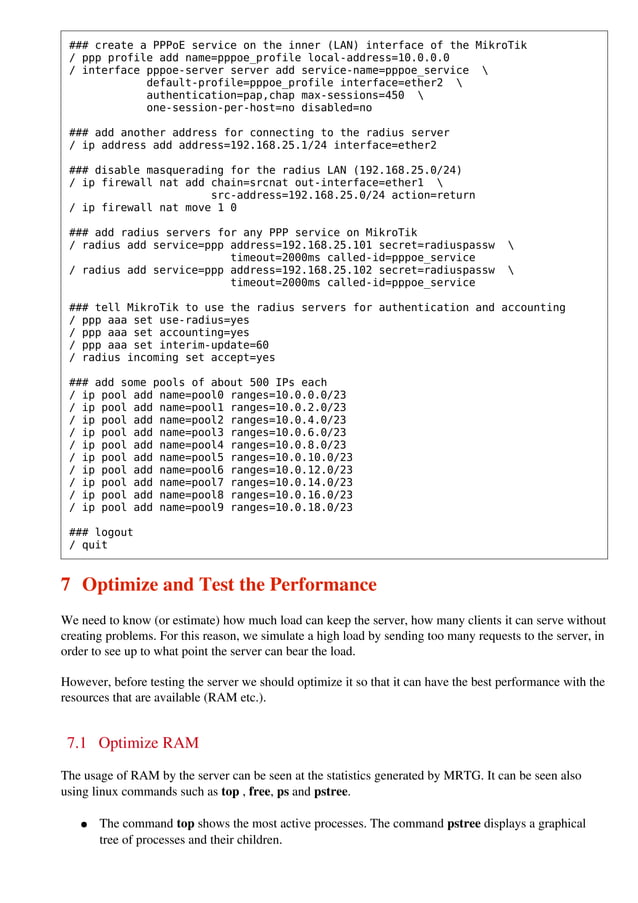 ### create a PPPoE service on the inner (LAN) interface of the MikroTik
/ ppp profile add name=pppoe_profile local-address=10.0.0.0
/ interface pppoe-server server add service-name=pppoe_service  \
            default-profile=pppoe_profile interface=ether2  \
            authentication=pap,chap max-sessions=450  \
            one-session-per-host=no disabled=no

### add another address for connecting to the radius server
/ ip address add address=192.168.25.1/24 interface=ether2

### disable masquerading for the radius LAN (192.168.25.0/24)
/ ip firewall nat add chain=srcnat out-interface=ether1  \
                      src-address=192.168.25.0/24 action=return
/ ip firewall nat move 1 0

### add radius servers for any PPP service on MikroTik
/ radius add service=ppp address=192.168.25.101 secret=radiuspassw  \
                         timeout=2000ms called-id=pppoe_service
/ radius add service=ppp address=192.168.25.102 secret=radiuspassw  \
                         timeout=2000ms called-id=pppoe_service

### tell MikroTik to use the radius servers for authentication and accounting
/ ppp aaa set use-radius=yes
/ ppp aaa set accounting=yes
/ ppp aaa set interim-update=60
/ radius incoming set accept=yes

### add some pools of about 500 IPs each
/ ip pool add name=pool0 ranges=10.0.0.0/23
/ ip pool add name=pool1 ranges=10.0.2.0/23
/ ip pool add name=pool2 ranges=10.0.4.0/23
/ ip pool add name=pool3 ranges=10.0.6.0/23
/ ip pool add name=pool4 ranges=10.0.8.0/23
/ ip pool add name=pool5 ranges=10.0.10.0/23
/ ip pool add name=pool6 ranges=10.0.12.0/23
/ ip pool add name=pool7 ranges=10.0.14.0/23
/ ip pool add name=pool8 ranges=10.0.16.0/23
/ ip pool add name=pool9 ranges=10.0.18.0/23

### logout
/ quit

7 Optimize and Test the Performance

We need to know (or estimate) how much load can keep the server, how many clients it can serve without creating problems. For this reason, we simulate a high load by sending too many requests to the server, in order to see up to what point the server can bear the load.

However, before testing the server we should optimize it so that it can have the best performance with the resources that are available (RAM etc.).

7.1 Optimize RAM

The usage of RAM by the server can be seen at the statistics generated by MRTG. It can be seen also using linux commands such as top , free, ps and pstree.

● The command top shows the most active processes. The command pstree displays a graphical tree of processes and their children.